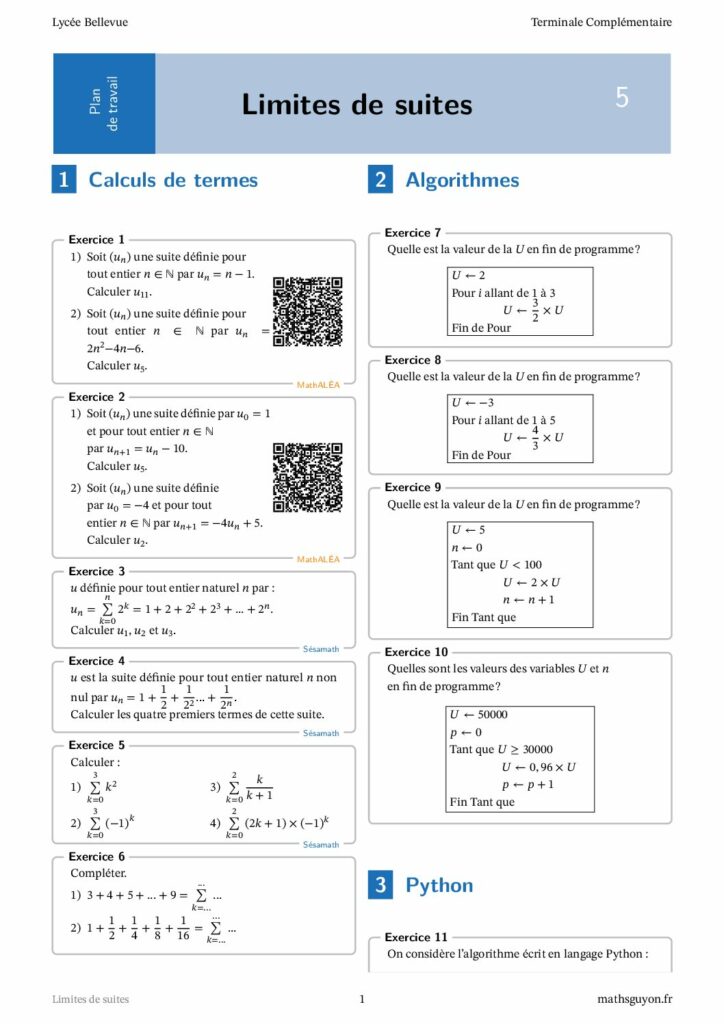 Lycée Bellevue

Terminale Complémentaire

Plan de travail

Limites de suites

5

1 Calculs de termes

Exercice 1
1) Soit $(u_n)$ une suite définie pour tout entier $n \in \mathbb{N}$ par $u_n = n - 1$. Calculer $u_{11}$.
2) Soit $(u_n)$ une suite définie pour tout entier $n \in \mathbb{N}$ par $u_n = 2n^2 - 4n - 6$. Calculer $u_5$.

MathALÉA

Exercice 2
1) Soit $(u_n)$ une suite définie par $u_0 = 1$ et pour tout entier $n \in \mathbb{N}$ par $u_{n+1} = u_n - 10$. Calculer $u_5$.
2) Soit $(u_n)$ une suite définie par $u_0 = -4$ et pour tout entier $n \in \mathbb{N}$ par $u_{n+1} = -4u_n + 5$. Calculer $u_2$.

MathALÉA

Exercice 3
$u$ définie pour tout entier naturel $n$ par :
$u_n = \sum_{k=0}^{n} 2^k = 1 + 2 + 2^2 + 2^3 + ... + 2^n$.
Calculer $u_1$, $u_2$ et $u_3$.

Sésamath

Exercice 4
$u$ est la suite définie pour tout entier naturel $n$ non nul par $u_n = 1 + \frac{1}{2} + \frac{1}{2^2} ... + \frac{1}{2^n}$.
Calculer les quatre premiers termes de cette suite.

Sésamath

Exercice 5
Calculer :
1) $\sum_{k=0}^{3} k^2$
2) $\sum_{k=0}^{3} (-1)^k$
3) $\sum_{k=0}^{2} \frac{k}{k+1}$
4) $\sum_{k=0}^{2} (2k+1) \times (-1)^k$

Sésamath

Exercice 6
Compléter.
1) $3 + 4 + 5 + ... + 9 = \sum_{k=...}^{...} ...$
2) $1 + \frac{1}{2} + \frac{1}{4} + \frac{1}{8} + \frac{1}{16} = \sum_{k=...}^{...} ...$

2 Algorithmes

Exercice 7
Quelle est la valeur de la $U$ en fin de programme ?

$U \leftarrow 2$
Pour $i$ allant de 1 à 3
$U \leftarrow \frac{3}{2} \times U$
Fin de Pour

Exercice 8
Quelle est la valeur de la $U$ en fin de programme ?

$U \leftarrow -3$
Pour $i$ allant de 1 à 5
$U \leftarrow \frac{4}{3} \times U$
Fin de Pour

Exercice 9
Quelle est la valeur de la $U$ en fin de programme ?

$U \leftarrow 5$
$n \leftarrow 0$
Tant que $U < 100$
$U \leftarrow 2 \times U$
$n \leftarrow n + 1$
Fin Tant que

Exercice 10
Quelles sont les valeurs des variables $U$ et $n$ en fin de programme ?

$U \leftarrow 50000$
$p \leftarrow 0$
Tant que $U \geq 30000$
$U \leftarrow 0,96 \times U$
$p \leftarrow p + 1$
Fin Tant que

3 Python

Exercice 11
On considère l'algorithme écrit en langage Python :

Limites de suites

1

mathsguyon.fr